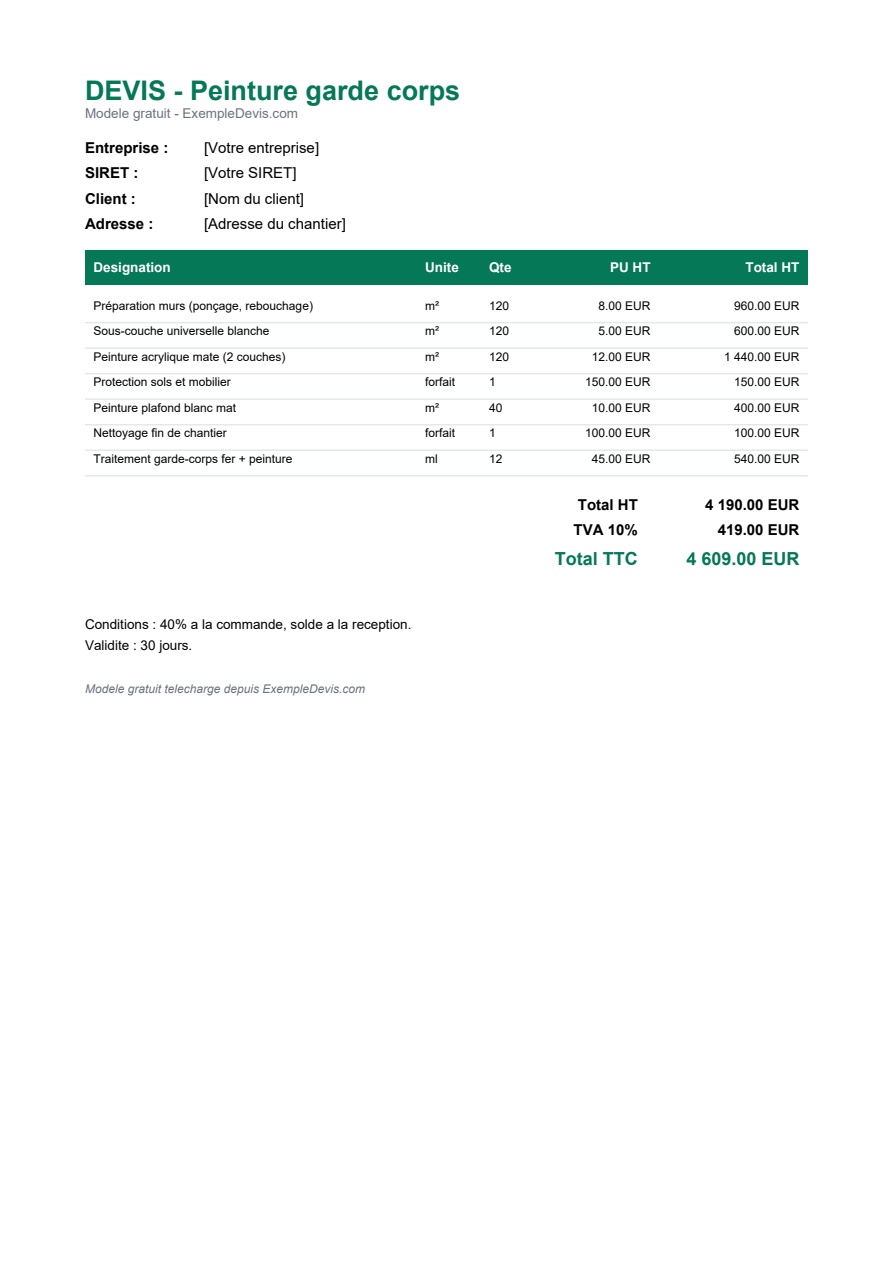 DEVIS - Peinture garde corps
Modele gratuit - ExempleDevis.com

Entreprise : [Votre entreprise]
SIRET : [Votre SIRET]
Client : [Nom du client]
Adresse : [Adresse du chantier]

| Designation | Unite | Qte | PU HT | Total HT |
|---|---|---|---|---|
| Préparation murs (ponçage, rebouchage) | m² | 120 | 8.00 EUR | 960.00 EUR |
| Sous-couche universelle blanche | m² | 120 | 5.00 EUR | 600.00 EUR |
| Peinture acrylique mate (2 couches) | m² | 120 | 12.00 EUR | 1 440.00 EUR |
| Protection sols et mobilier | forfait | 1 | 150.00 EUR | 150.00 EUR |
| Peinture plafond blanc mat | m² | 40 | 10.00 EUR | 400.00 EUR |
| Nettoyage fin de chantier | forfait | 1 | 100.00 EUR | 100.00 EUR |
| Traitement garde-corps fer + peinture | ml | 12 | 45.00 EUR | 540.00 EUR |

Total HT 4 190.00 EUR
TVA 10% 419.00 EUR
Total TTC 4 609.00 EUR

Conditions : 40% a la commande, solde a la reception.
Validite : 30 jours.

Modele gratuit telecharge depuis ExempleDevis.com